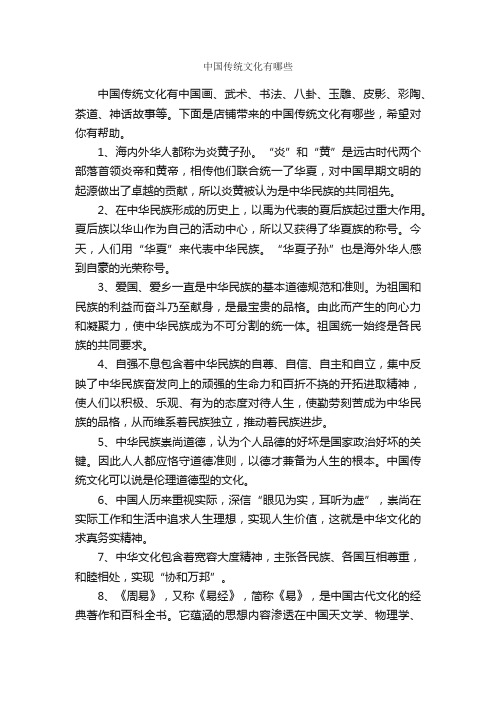 中国传统文化有哪些

中国传统文化有中国画、武术、书法、八卦、玉雕、皮影、彩陶、茶道、神话故事等。下面是店铺带来的中国传统文化有哪些，希望对你有帮助。

1、海内外华人都称为炎黄子孙。“炎”和“黄”是远古时代两个部落首领炎帝和黄帝，相传他们联合统一了华夏，对中国早期文明的起源做出了卓越的贡献，所以炎黄被认为是中华民族的共同祖先。

2、在中华民族形成的历史上，以禹为代表的夏后族起过重大作用。夏后族以华山作为自己的活动中心，所以又获得了华夏族的称号。今天，人们用“华夏”来代表中华民族。“华夏子孙”也是海外华人感到自豪的光荣称号。

3、爱国、爱乡一直是中华民族的基本道德规范和准则。为祖国和民族的利益而奋斗乃至献身，是最宝贵的品格。由此而产生的向心力和凝聚力，使中华民族成为不可分割的统一体。祖国统一始终是各民族的共同要求。

4、自强不息包含着中华民族的自尊、自信、自主和自立，集中反映了中华民族奋发向上的顽强的生命力和百折不挠的开拓进取精神，使人们以积极、乐观、有为的态度对待人生，使勤劳刻苦成为中华民族的品格，从而维系着民族独立，推动着民族进步。

5、中华民族崇尚道德，认为个人品德的好坏是国家政治好坏的关键。因此人人都应恪守道德准则，以德才兼备为人生的根本。中国传统文化可以说是伦理道德型的文化。

6、中国人历来重视实际，深信“眼见为实，耳听为虚”，崇尚在实际工作和生活中追求人生理想，实现人生价值，这就是中华文化的求真务实精神。

7、中华文化包含着宽容大度精神，主张各民族、各国互相尊重，和睦相处，实现“协和万邦”。

8、《周易》，又称《易经》，简称《易》，是中国古代文化的经典著作和百科全书。它蕴涵的思想内容渗透在中国天文学、物理学、